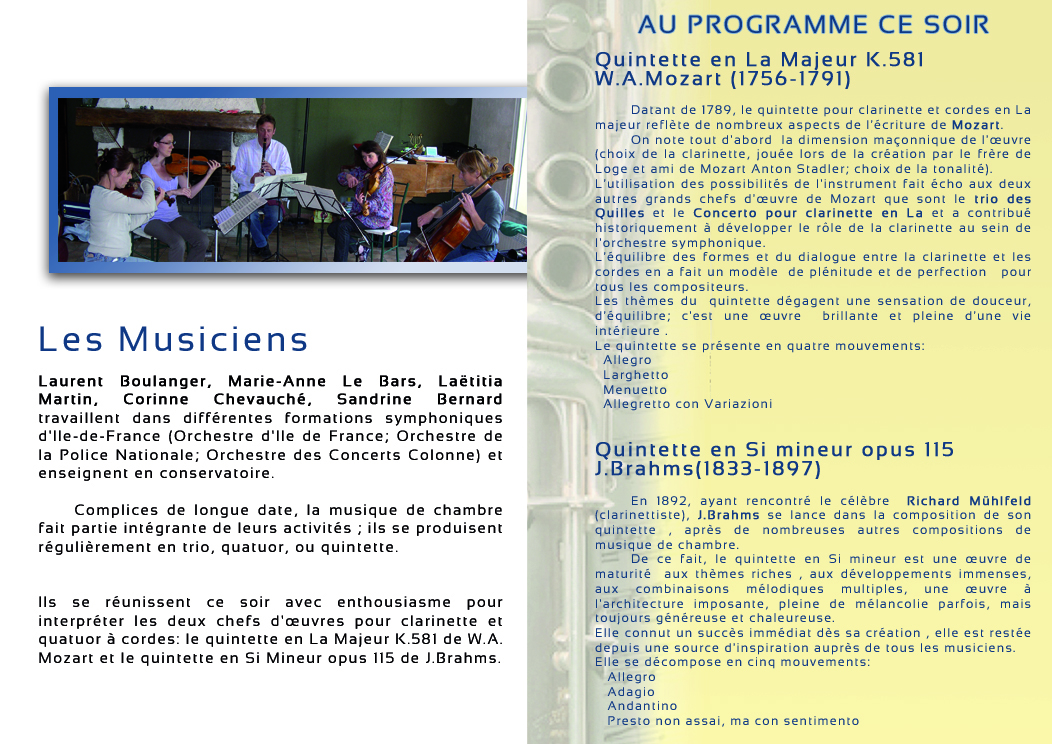 Les Musiciens

Laurent Boulanger, Marie-Anne Le Bars, Laëtitia Martin, Corinne Chevauché, Sandrine Bernard travaillent dans différentes formations symphoniques d'Ile-de-France (Orchestre d'Ile de France; Orchestre de la Police Nationale; Orchestre des Concerts Colonne) et enseignent en conservatoire.

Complices de longue date, la musique de chambre fait partie intégrante de leurs activités ; ils se produisent régulièrement en trio, quatuor, ou quintette.

Ils se réunissent ce soir avec enthousiasme pour interpréter les deux chefs d'œuvres pour clarinette et quatuor à cordes: le quintette en La Majeur K.581 de W.A. Mozart et le quintette en Si Mineur opus 115 de J.Brahms.

AU PROGRAMME CE SOIR

Quintette en La Majeur K.581
W.A.Mozart (1756-1791)

Datant de 1789, le quintette pour clarinette et cordes en La majeur reflète de nombreux aspects de l'écriture de Mozart.
On note tout d'abord la dimension maçonnique de l'œuvre (choix de la clarinette, jouée lors de la création par le frère de Loge et ami de Mozart Anton Stadler; choix de la tonalité).
L'utilisation des possibilités de l'instrument fait écho aux deux autres grands chefs d'œuvre de Mozart que sont le trio des Quilles et le Concerto pour clarinette en La et a contribué historiquement à développer le rôle de la clarinette au sein de l'orchestre symphonique.
L'équilibre des formes et du dialogue entre la clarinette et les cordes en a fait un modèle de plénitude et de perfection pour tous les compositeurs.
Les thèmes du quintette dégagent une sensation de douceur, d'équilibre; c'est une œuvre brillante et pleine d'une vie intérieure .
Le quintette se présente en quatre mouvements:
Allegro
Larghetto
Menuetto
Allegretto con Variazioni

Quintette en Si mineur opus 115
J.Brahms(1833-1897)

En 1892, ayant rencontré le célèbre Richard Mühlfeld (clarinettiste), J.Brahms se lance dans la composition de son quintette , après de nombreuses autres compositions de musique de chambre.
De ce fait, le quintette en Si mineur est une œuvre de maturité aux thèmes riches , aux développements immenses, aux combinaisons mélodiques multiples, une œuvre à l'architecture imposante, pleine de mélancolie parfois, mais toujours généreuse et chaleureuse.
Elle connut un succès immédiat dès sa création , elle est restée depuis une source d'inspiration auprès de tous les musiciens.
Elle se décompose en cinq mouvements:
Allegro
Adagio
Andantino
Presto non assai, ma con sentimento